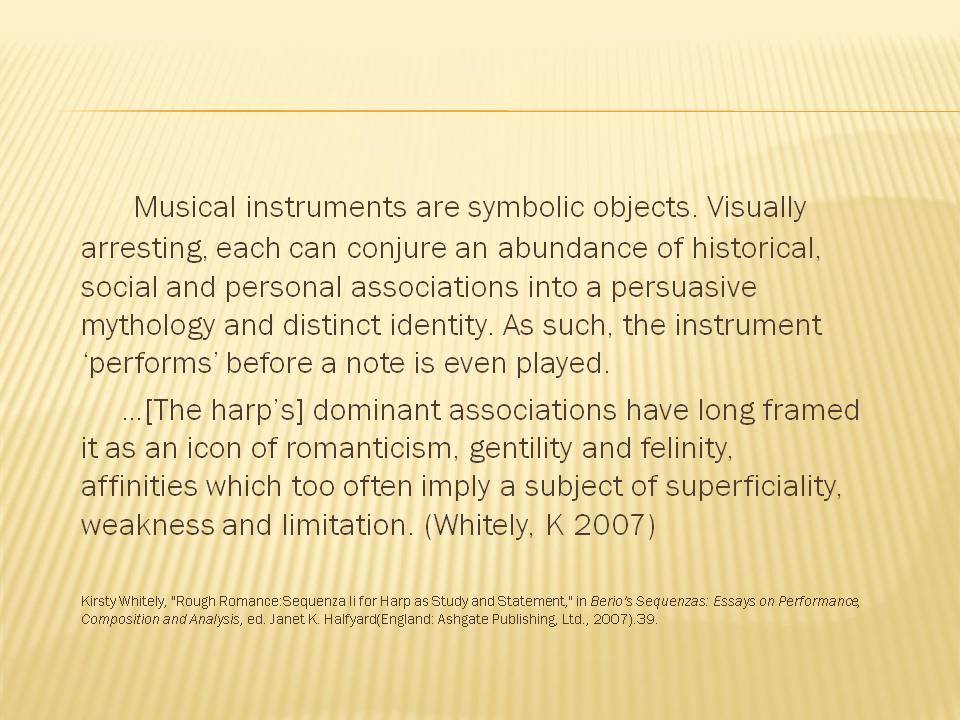 Musical instruments are symbolic objects. Visually arresting, each can conjure an abundance of historical, social and personal associations into a persuasive mythology and distinct identity. As such, the instrument 'performs' before a note is even played.

…[The harp's] dominant associations have long framed it as an icon of romanticism, gentility and felinity, affinities which too often imply a subject of superficiality, weakness and limitation. (Whitely, K 2007)

Kirsty Whitely, "Rough Romance:Sequenza Ii for Harp as Study and Statement," in Berio's Sequenzas: Essays on Performance, Composition and Analysis, ed. Janet K. Halfyard(England: Ashgate Publishing, Ltd., 2007).39.